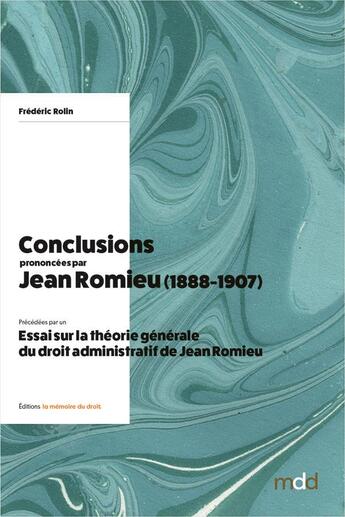 Frédéric Rolin

Conclusions
prononcées par
Jean Romieu (1888-1907)

Précédées par un
Essai sur la théorie générale du droit administratif de Jean Romieu

Éditions la mémoire du droit

mdd